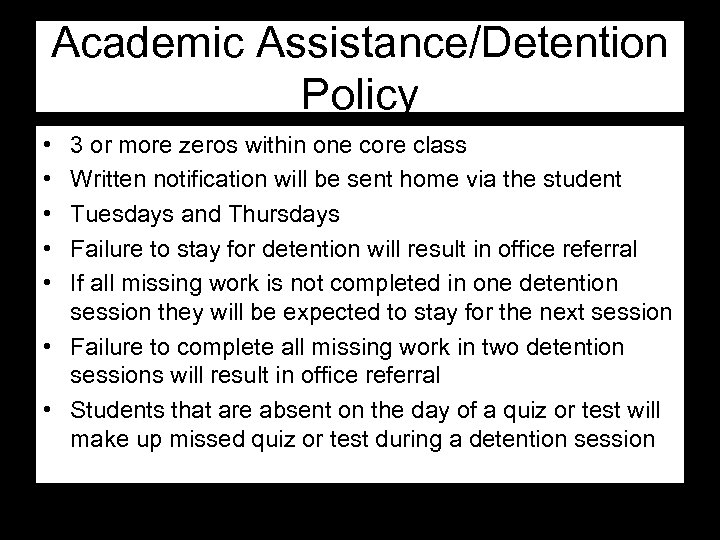 Academic Assistance/Detention Policy

• 3 or more zeros within one core class
• Written notification will be sent home via the student
• Tuesdays and Thursdays
• Failure to stay for detention will result in office referral
• If all missing work is not completed in one detention session they will be expected to stay for the next session
• Failure to complete all missing work in two detention sessions will result in office referral
• Students that are absent on the day of a quiz or test will make up missed quiz or test during a detention session